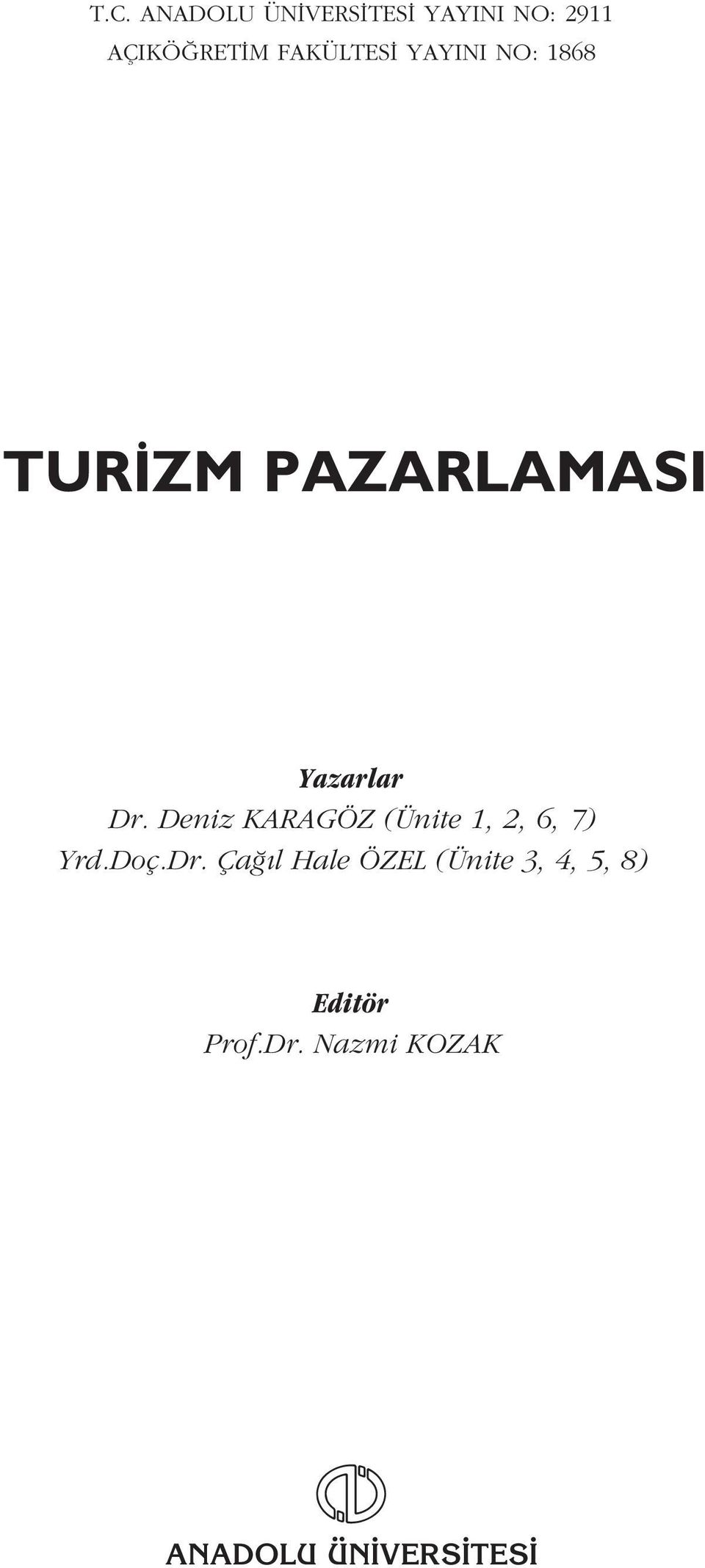 T.C. ANADOLU ÜNİVERSİTESİ YAYINI NO: 2911
AÇIKÖĞRETİM FAKÜLTESİ YAYINI NO: 1868

TURİZM PAZARLAMASI

Yazarlar
Dr. Deniz KARAGÖZ (Ünite 1, 2, 6, 7)
Yrd.Doç.Dr. Çağıl Hale ÖZEL (Ünite 3, 4, 5, 8)

Editör
Prof.Dr. Nazmi KOZAK

ANADOLU ÜNİVERSİTESİ